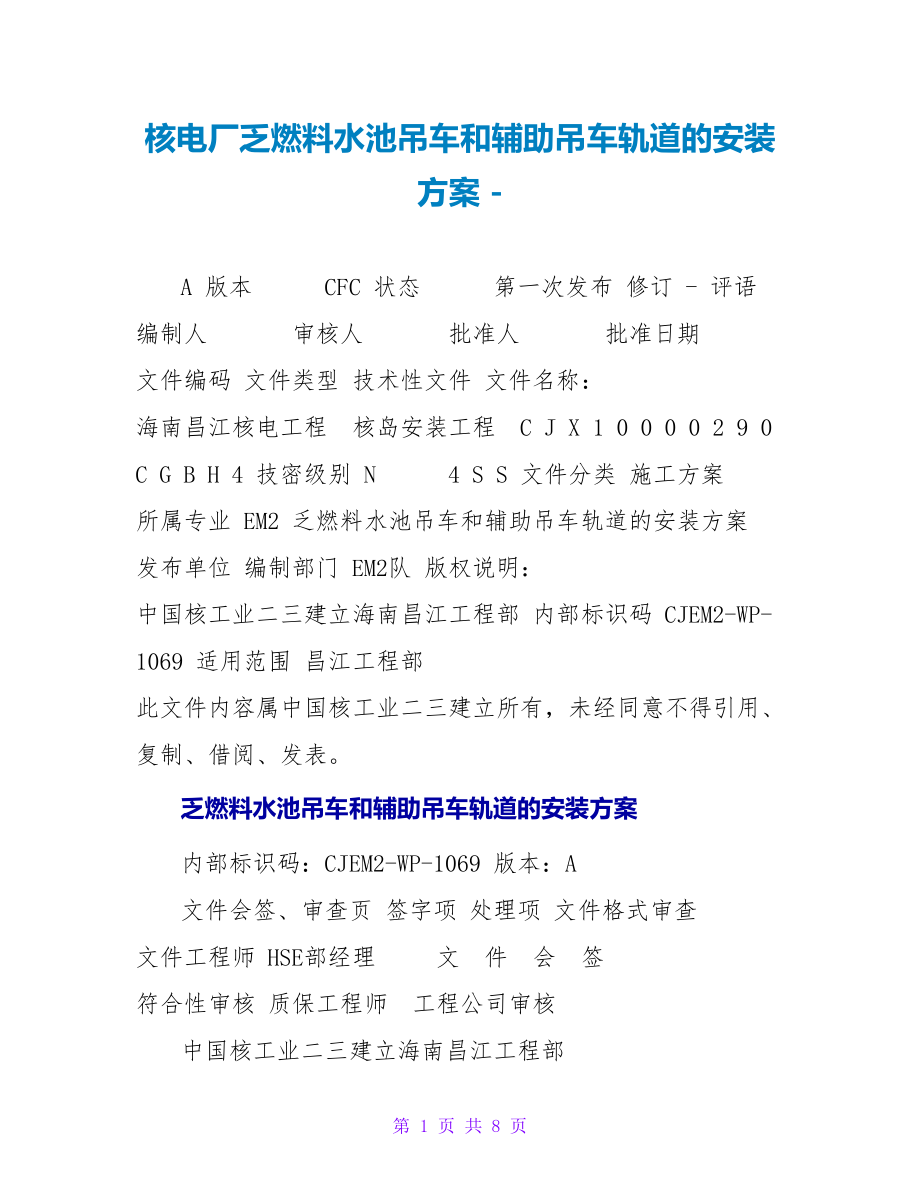 核电厂乏燃料水池吊车和辅助吊车轨道的安装方案 -

A 版本 CFC 状态 第一次发布 修订 - 评语

编制人 审核人 批准人 批准日期

文件编码 文件类型 技术性文件 文件名称：

海南昌江核电工程 核岛安装工程 C J X 1 0 0 0 0 2 9 0 C G B H 4 技密级别 N 4 S S 文件分类 施工方案

所属专业 EM2 乏燃料水池吊车和辅助吊车轨道的安装方案

发布单位 编制部门 EM2队 版权说明：

中国核工业二三建立海南昌江工程部 内部标识码 CJEM2-WP-1069 适用范围 昌江工程部

此文件内容属中国核工业二三建立所有，未经同意不得引用、复制、借阅、发表。

乏燃料水池吊车和辅助吊车轨道的安装方案

内部标识码：CJEM2-WP-1069 版本：A

文件会签、审查页 签字项 处理项 文件格式审查

文件工程师 HSE部经理 文 件 会 签

符合性审核 质保工程师 工程公司审核

中国核工业二三建立海南昌江工程部

第 1 页 共 8 页